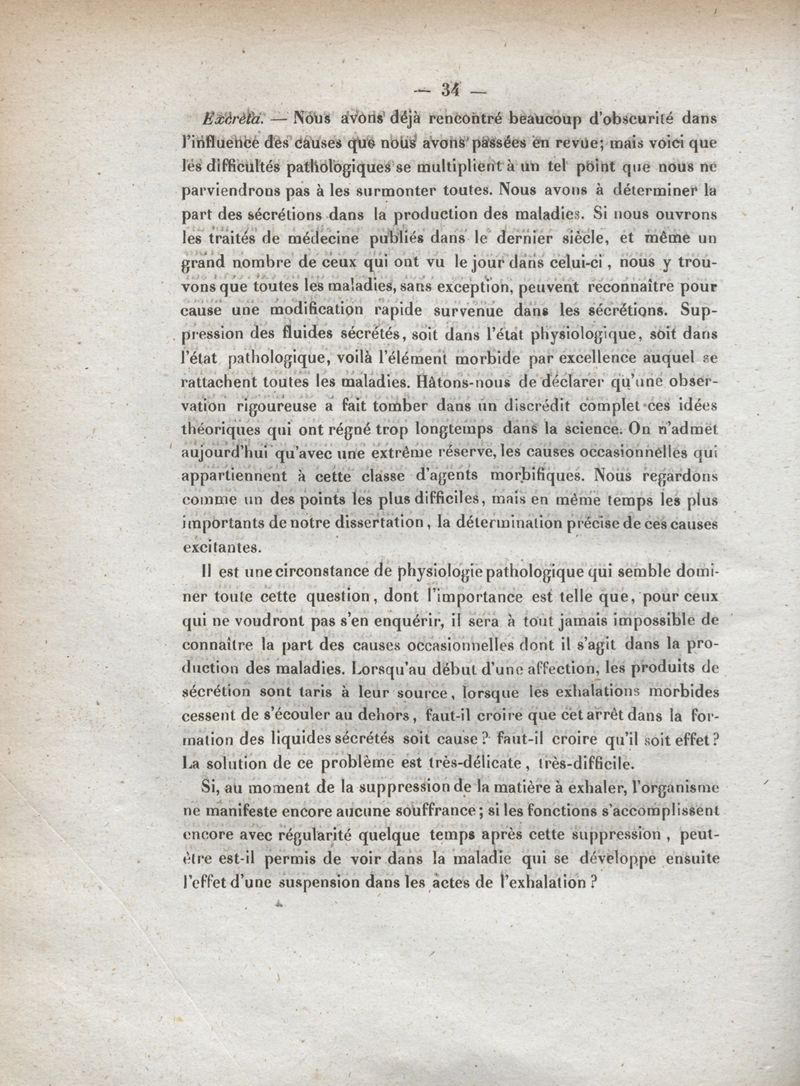 — 34 —

Excreta. — Nous avons déjà rencontré beaucoup d'obscurité dans l'influence des causes que nous avons passées en revue; mais voici que les difficultés pathologiques se multiplient à un tel point que nous ne parviendrons pas à les surmonter toutes. Nous avons à déterminer la part des sécrétions dans la production des maladies. Si nous ouvrons les traités de médecine publiés dans le dernier siècle, et même un grand nombre de ceux qui ont vu le jour dans celui-ci, nous y trouvons que toutes les maladies, sans exception, peuvent reconnaître pour cause une modification rapide survenue dans les sécrétions. Suppression des fluides sécrétés, soit dans l'état physiologique, soit dans l'état pathologique, voilà l'élément morbide par excellence auquel se rattachent toutes les maladies. Hâtons-nous de déclarer qu'une observation rigoureuse a fait tomber dans un discrédit complet ces idées théoriques qui ont régné trop longtemps dans la science. On n'admet aujourd'hui qu'avec une extrême réserve, les causes occasionnelles qui appartiennent à cette classe d'agents morbifiques. Nous regardons comme un des points les plus difficiles, mais en même temps les plus importants de notre dissertation, la détermination précise de ces causes excitantes.

Il est une circonstance de physiologie pathologique qui semble dominer toute cette question, dont l'importance est telle que, pour ceux qui ne voudront pas s'en enquérir, il sera à tout jamais impossible de connaître la part des causes occasionnelles dont il s'agit dans la production des maladies. Lorsqu'au début d'une affection, les produits de sécrétion sont taris à leur source, lorsque les exhalations morbides cessent de s'écouler au dehors, faut-il croire que cet arrêt dans la formation des liquides sécrétés soit cause? faut-il croire qu'il soit effet? La solution de ce problème est très-délicate, très-difficile.

Si, au moment de la suppression de la matière à exhaler, l'organisme ne manifeste encore aucune souffrance; si les fonctions s'accomplissent encore avec régularité quelque temps après cette suppression, peut-être est-il permis de voir dans la maladie qui se développe ensuite l'effet d'une suspension dans les actes de l'exhalation?